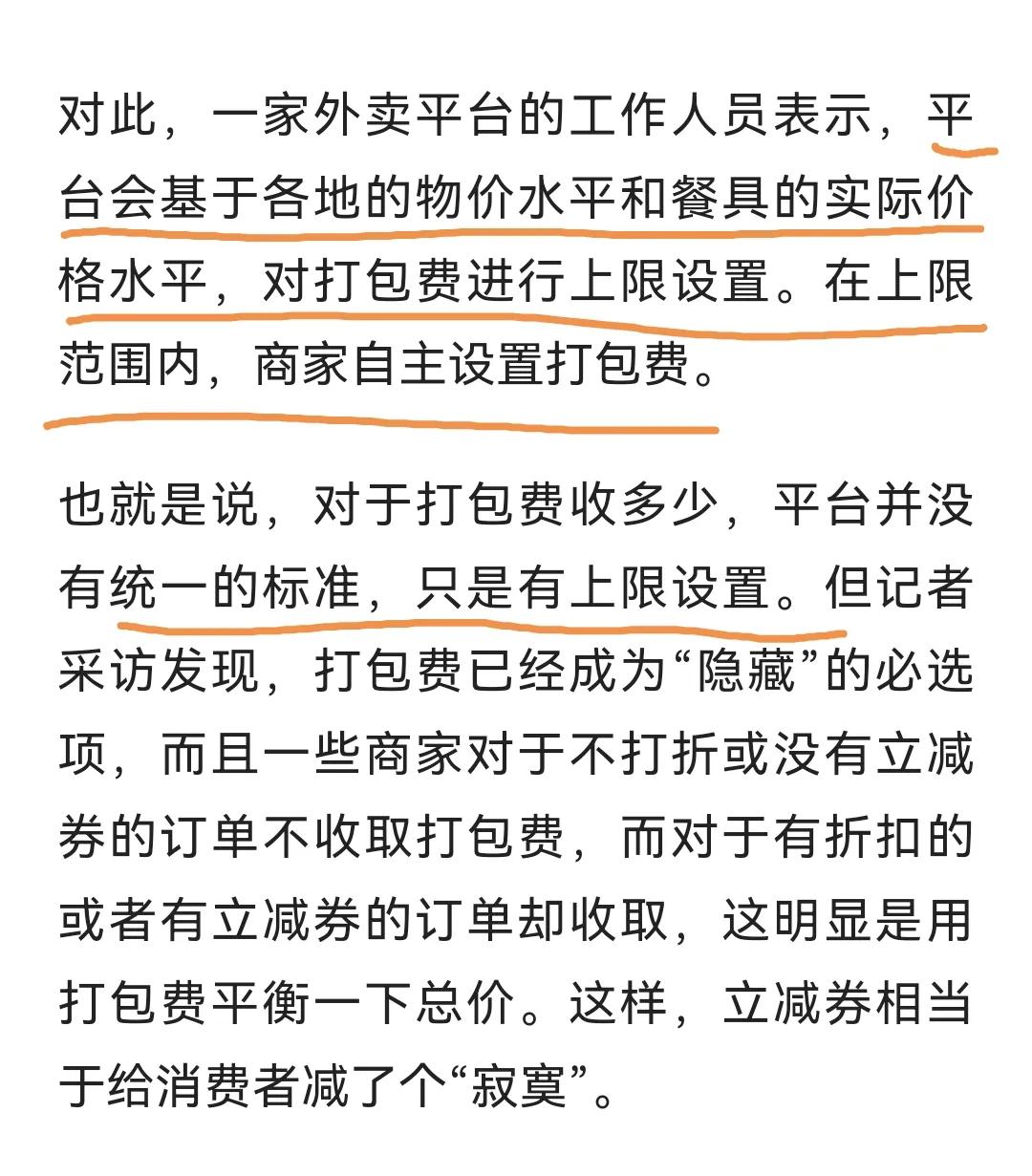 对此，一家外卖平台的工作人员表示，平台会基于各地的物价水平和餐具的实际价格水平，对打包费进行上限设置。在上限范围内，商家自主设置打包费。

也就是说，对于打包费收多少，平台并没有统一的标准，只是有上限设置。但记者采访发现，打包费已经成为“隐藏”的必选项，而且一些商家对于不打折或没有立减券的订单不收取打包费，而对于有折扣的或者有立减券的订单却收取，这明显是用打包费平衡一下总价。这样，立减券相当于给消费者减了个“寂寞”。